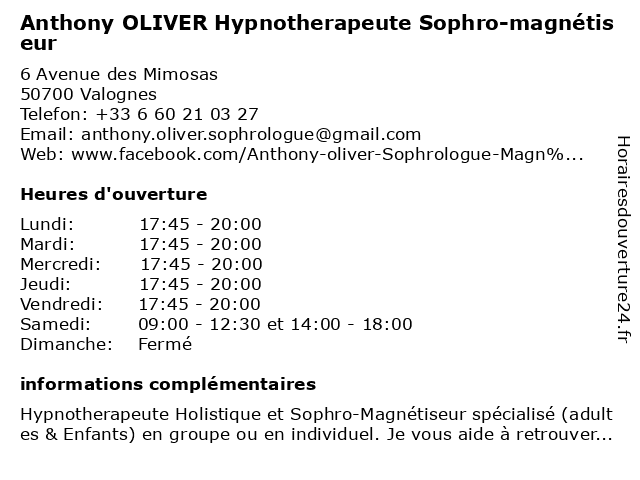 Anthony OLIVER Hypnotherapeute Sophro-magnétiseur

6 Avenue des Mimosas
50700 Valognes
Telefon: +33 6 60 21 03 27
Email: anthony.oliver.sophrologue@gmail.com
Web: www.facebook.com/Anthony-oliver-Sophrologue-Magn%...

Heures d'ouverture

| | |
|---|---|
| Lundi: | 17:45 - 20:00 |
| Mardi: | 17:45 - 20:00 |
| Mercredi: | 17:45 - 20:00 |
| Jeudi: | 17:45 - 20:00 |
| Vendredi: | 17:45 - 20:00 |
| Samedi: | 09:00 - 12:30 et 14:00 - 18:00 |
| Dimanche: | Fermé |

informations complémentaires

Hypnotherapeute Holistique et Sophro-Magnétiseur spécialisé (adultes & Enfants) en groupe ou en individuel. Je vous aide à retrouver...

Horairesdouverture24.fr